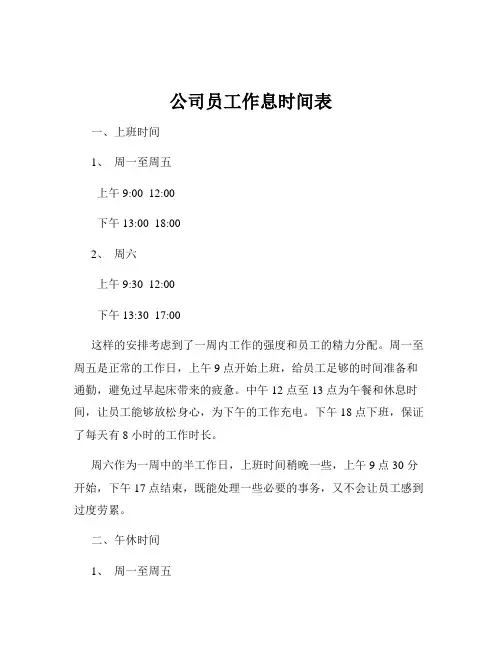 公司员工作息时间表

一、上班时间

1、 周一至周五

上午 9:00 12:00

下午 13:00 18:00

2、 周六

上午 9:30 12:00

下午 13:30 17:00

这样的安排考虑到了一周内工作的强度和员工的精力分配。周一至周五是正常的工作日，上午 9 点开始上班，给员工足够的时间准备和通勤，避免过早起床带来的疲惫。中午 12 点至 13 点为午餐和休息时间，让员工能够放松身心，为下午的工作充电。下午 18 点下班，保证了每天有 8 小时的工作时长。

周六作为一周中的半工作日，上班时间稍晚一些，上午 9 点 30 分开始，下午 17 点结束，既能处理一些必要的事务，又不会让员工感到过度劳累。

二、午休时间

1、 周一至周五